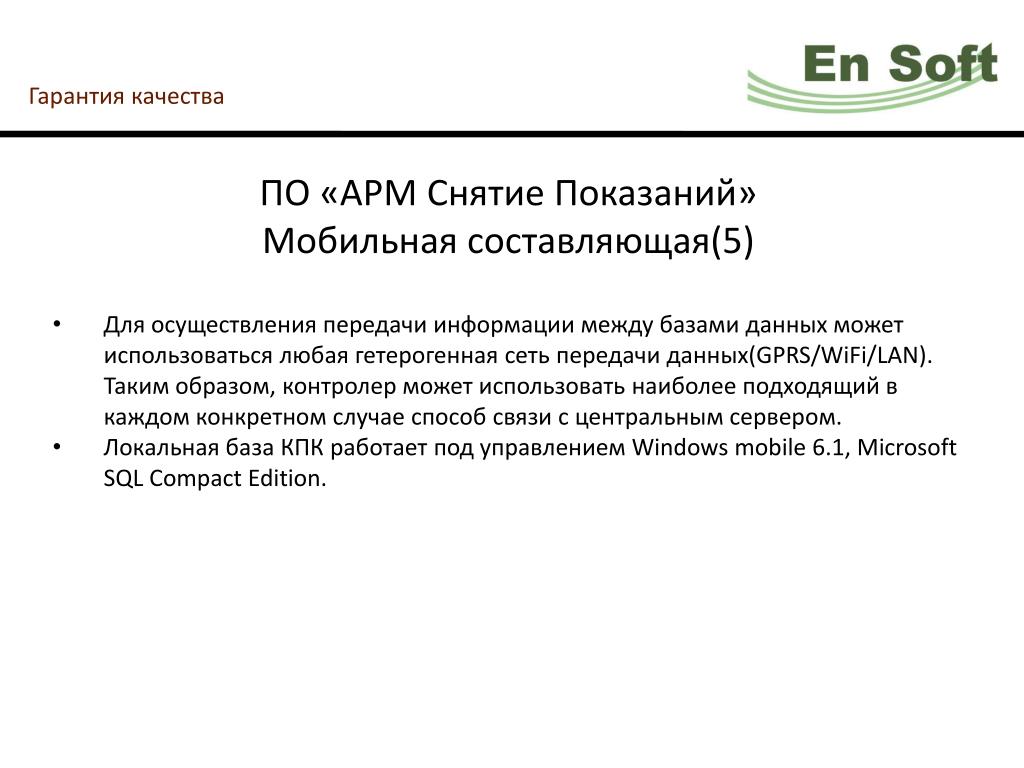 Гарантия качества

En Soft

ПО «АРМ Снятие Показаний»
Мобильная составляющая(5)

• Для осуществления передачи информации между базами данных может использоваться любая гетерогенная сеть передачи данных(GPRS/WiFi/LAN). Таким образом, контролер может использовать наиболее подходящий в каждом конкретном случае способ связи с центральным сервером.
• Локальная база КПК работает под управлением Windows mobile 6.1, Microsoft SQL Compact Edition.